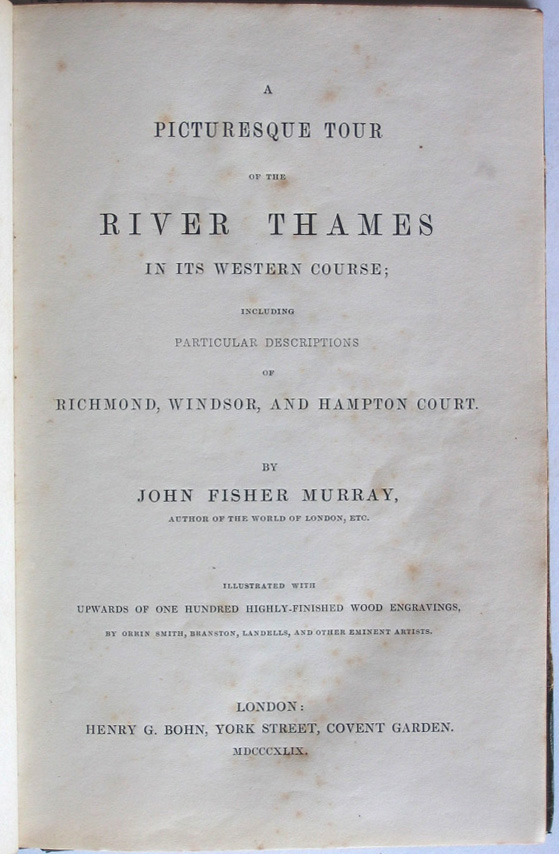 A

PICTURESQUE TOUR

OF THE

RIVER THAMES

IN ITS WESTERN COURSE;

INCLUDING

PARTICULAR DESCRIPTIONS

OF

RICHMOND, WINDSOR, AND HAMPTON COURT.

BY

JOHN FISHER MURRAY,

AUTHOR OF THE WORLD OF LONDON, ETC.

ILLUSTRATED WITH

UPWARDS OF ONE HUNDRED HIGHLY-FINISHED WOOD ENGRAVINGS,

BY ORRIN SMITH, BRANSTON, LANDELLS, AND OTHER EMINENT ARTISTS.

LONDON:

HENRY G. BOHN, YORK STREET, COVENT GARDEN.

MDCCCXLIX.